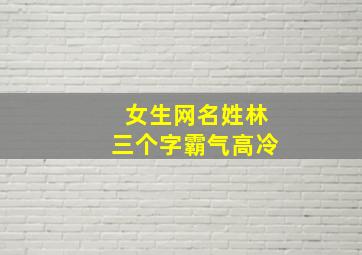 女生网名姓林
三个字霸气高冷